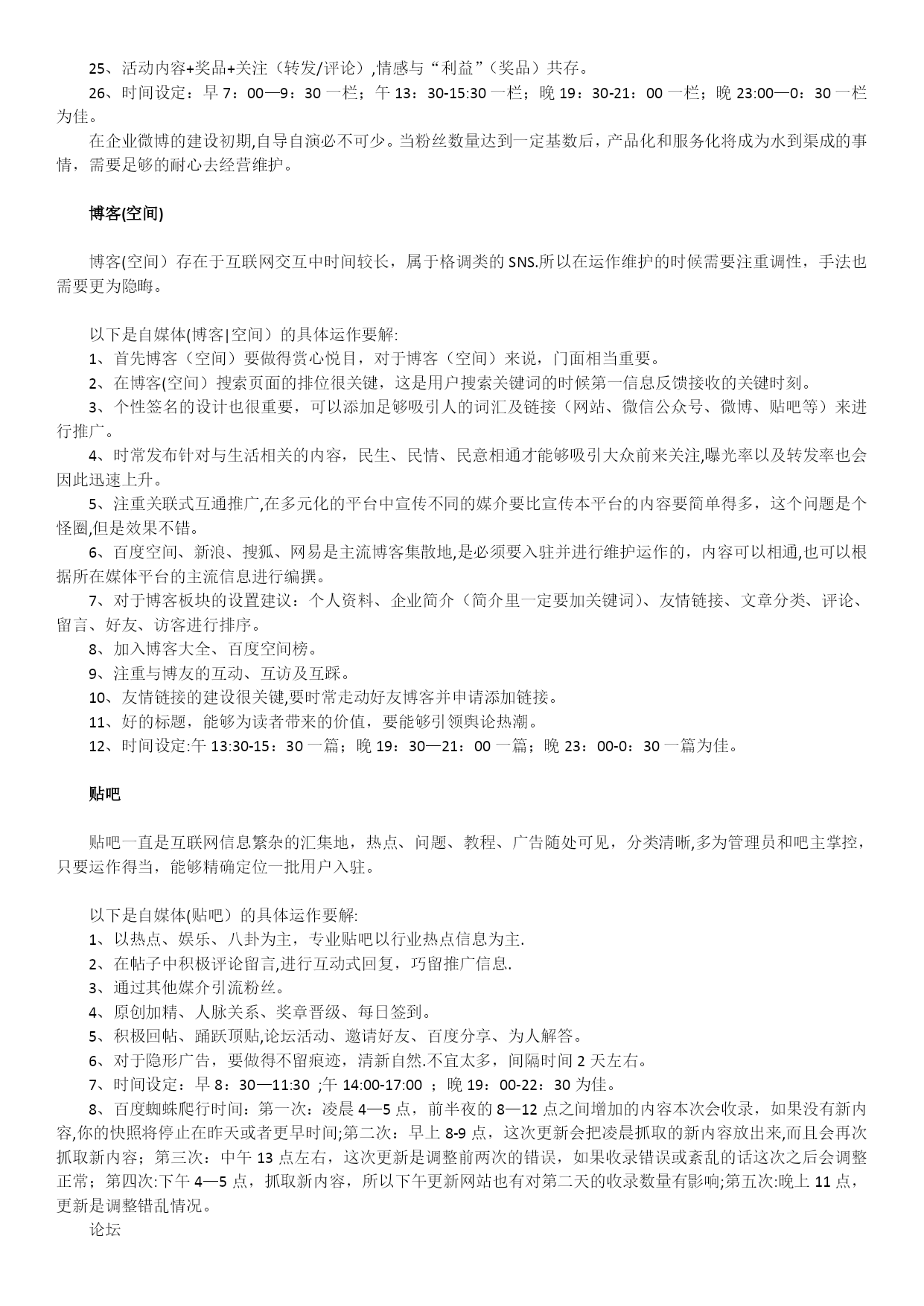 25、活动内容+奖品+关注（转发/评论）,情感与“利益”（奖品）共存。

26、时间设定：早 7：00—9：30 一栏；午 13：30-15:30 一栏；晚 19：30-21：00 一栏；晚 23:00—0：30 一栏为佳。

在企业微博的建设初期,自导自演必不可少。当粉丝数量达到一定基数后，产品化和服务化将成为水到渠成的事情，需要足够的耐心去经营维护。

博客(空间)

博客(空间）存在于互联网交互中时间较长，属于格调类的 SNS.所以在运作维护的时候需要注重调性，手法也需要更为隐晦。

以下是自媒体(博客|空间）的具体运作要解:

1、首先博客（空间）要做得赏心悦目，对于博客（空间）来说，门面相当重要。

2、在博客(空间）搜索页面的排位很关键，这是用户搜索关键词的时候第一信息反馈接收的关键时刻。

3、个性签名的设计也很重要，可以添加足够吸引人的词汇及链接（网站、微信公众号、微博、贴吧等）来进行推广。

4、时常发布针对与生活相关的内容，民生、民情、民意相通才能够吸引大众前来关注,曝光率以及转发率也会因此迅速上升。

5、注重关联式互通推广,在多元化的平台中宣传不同的媒介要比宣传本平台的内容要简单得多，这个问题是个怪圈,但是效果不错。

6、百度空间、新浪、搜狐、网易是主流博客集散地,是必须要入驻并进行维护运作的，内容可以相通,也可以根据所在媒体平台的主流信息进行编撰。

7、对于博客板块的设置建议：个人资料、企业简介（简介里一定要加关键词）、友情链接、文章分类、评论、留言、好友、访客进行排序。

8、加入博客大全、百度空间榜。

9、注重与博友的互动、互访及互踩。

10、友情链接的建设很关键,要时常走动好友博客并申请添加链接。

11、好的标题，能够为读者带来的价值，要能够引领舆论热潮。

12、时间设定:午 13:30-15：30 一篇；晚 19：30—21：00 一篇；晚 23：00-0：30 一篇为佳。

贴吧

贴吧一直是互联网信息繁杂的汇集地，热点、问题、教程、广告随处可见，分类清晰,多为管理员和吧主掌控，只要运作得当，能够精确定位一批用户入驻。

以下是自媒体(贴吧）的具体运作要解:

1、以热点、娱乐、八卦为主，专业贴吧以行业热点信息为主.

2、在帖子中积极评论留言,进行互动式回复，巧留推广信息.

3、通过其他媒介引流粉丝。

4、原创加精、人脉关系、奖章晋级、每日签到。

5、积极回帖、踊跃顶贴,论坛活动、邀请好友、百度分享、为人解答。

6、对于隐形广告，要做得不留痕迹，清新自然.不宜太多，间隔时间 2 天左右。

7、时间设定：早 8：30—11:30 ;午 14:00-17:00 ；晚 19：00-22：30 为佳。

8、百度蜘蛛爬行时间：第一次：凌晨 4—5 点，前半夜的 8—12 点之间增加的内容本次会收录，如果没有新内容,你的快照将停止在昨天或者更早时间;第二次：早上 8-9 点，这次更新会把凌晨抓取的新内容放出来,而且会再次抓取新内容；第三次：中午 13 点左右，这次更新是调整前两次的错误，如果收录错误或紊乱的话这次之后会调整正常；第四次:下午 4—5 点，抓取新内容，所以下午更新网站也有对第二天的收录数量有影响;第五次:晚上 11 点，更新是调整错乱情况。

论坛